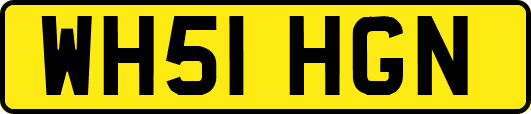 WH51 HGN